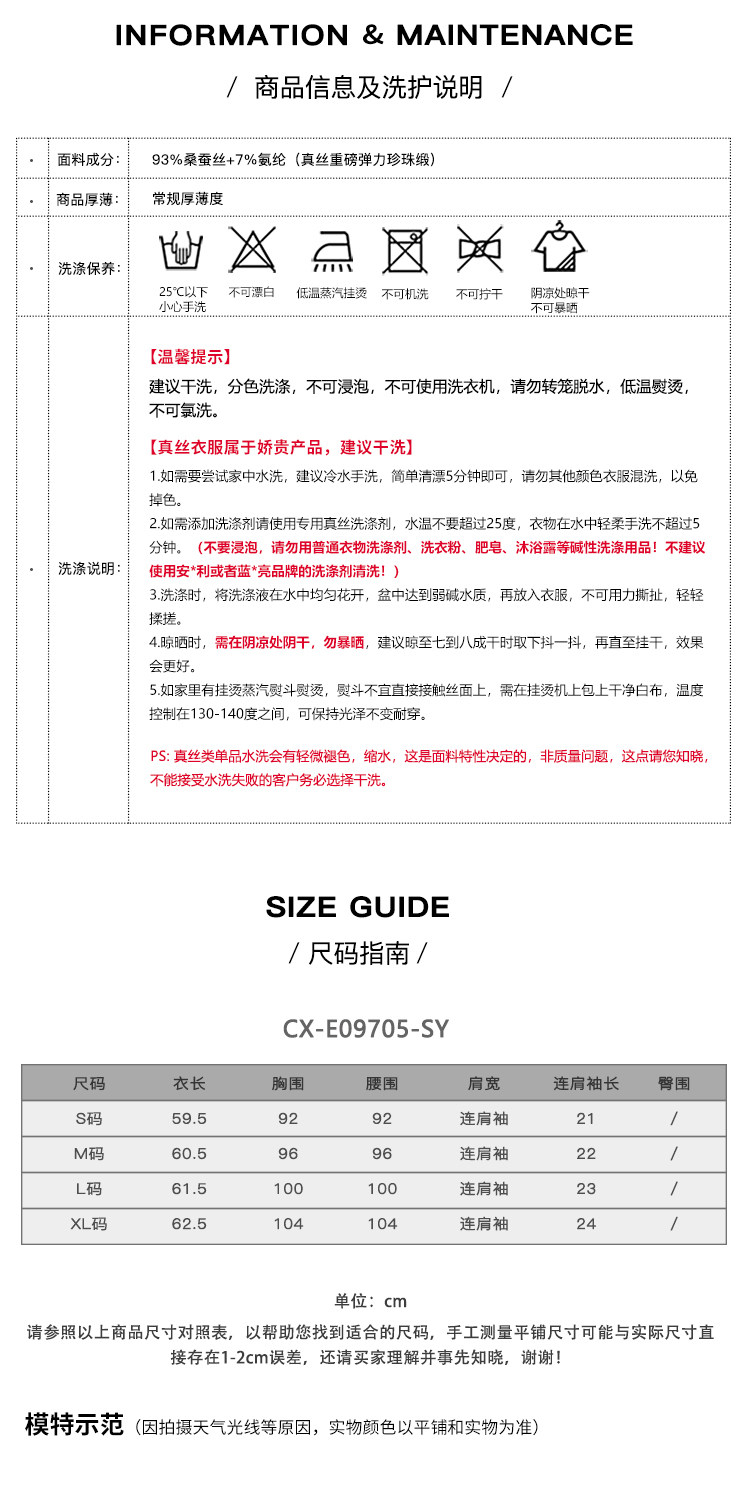 INFORMATION & MAINTENANCE

/ 商品信息及洗护说明 /

| · | 面料成分: | 93%桑蚕丝+7%氨纶（真丝重磅弹力珍珠缎） |
|---|---|---|
| · | 商品厚薄: | 常规厚薄度 |
| · | 洗涤保养: | 25°C以下 小心手洗 不可漂白 低温蒸汽挂烫 不可机洗 不可拧干 阴凉处晾干 不可暴晒 |
| · | 洗涤说明: | 【温馨提示】 建议干洗，分色洗涤，不可浸泡，不可使用洗衣机，请勿转笼脱水，低温熨烫，不可氯洗。 【真丝衣服属于娇贵产品，建议干洗】 1.如需要尝试家中水洗，建议冷水手洗，简单清漂5分钟即可，请勿其他颜色衣服混洗，以免掉色。 2.如需添加洗涤剂请使用专用真丝洗涤剂，水温不要超过25度，衣物在水中轻柔手洗不超过5分钟。（不要浸泡，请勿用普通衣物洗涤剂、洗衣粉、肥皂、沐浴露等碱性洗涤用品！不建议使用安*利或者蓝*亮品牌的洗涤剂清洗！） 3.洗涤时，将洗涤液在水中均匀花开，盆中达到弱碱水质，再放入衣服，不可用力撕扯，轻轻揉搓。 4.晾晒时，需在阴凉处阴干，勿暴晒，建议晾至七到八成干时取下抖一抖，再直至挂干，效果会更好。 5.如家里有挂烫蒸汽熨斗熨烫，熨斗不宜直接接触丝面上，需在挂烫机上包上干净白布，温度控制在130-140度之间，可保持光泽不变耐穿。 PS: 真丝类单品水洗会有轻微褪色，缩水，这是面料特性决定的，非质量问题，这点请您知晓，不能接受水洗失败的客户务必选择干洗。 |

SIZE GUIDE

/ 尺码指南 /

CX-E09705-SY

| 尺码 | 衣长 | 胸围 | 腰围 | 肩宽 | 连肩袖长 | 臀围 |
|---|---|---|---|---|---|---|
| S码 | 59.5 | 92 | 92 | 连肩袖 | 21 | / |
| M码 | 60.5 | 96 | 96 | 连肩袖 | 22 | / |
| L码 | 61.5 | 100 | 100 | 连肩袖 | 23 | / |
| XL码 | 62.5 | 104 | 104 | 连肩袖 | 24 | / |

单位：cm

请参照以上商品尺寸对照表，以帮助您找到适合的尺码，手工测量平铺尺寸可能与实际尺寸直接存在1-2cm误差，还请买家理解并事先知晓，谢谢！

模特示范（因拍摄天气光线等原因，实物颜色以平铺和实物为准）